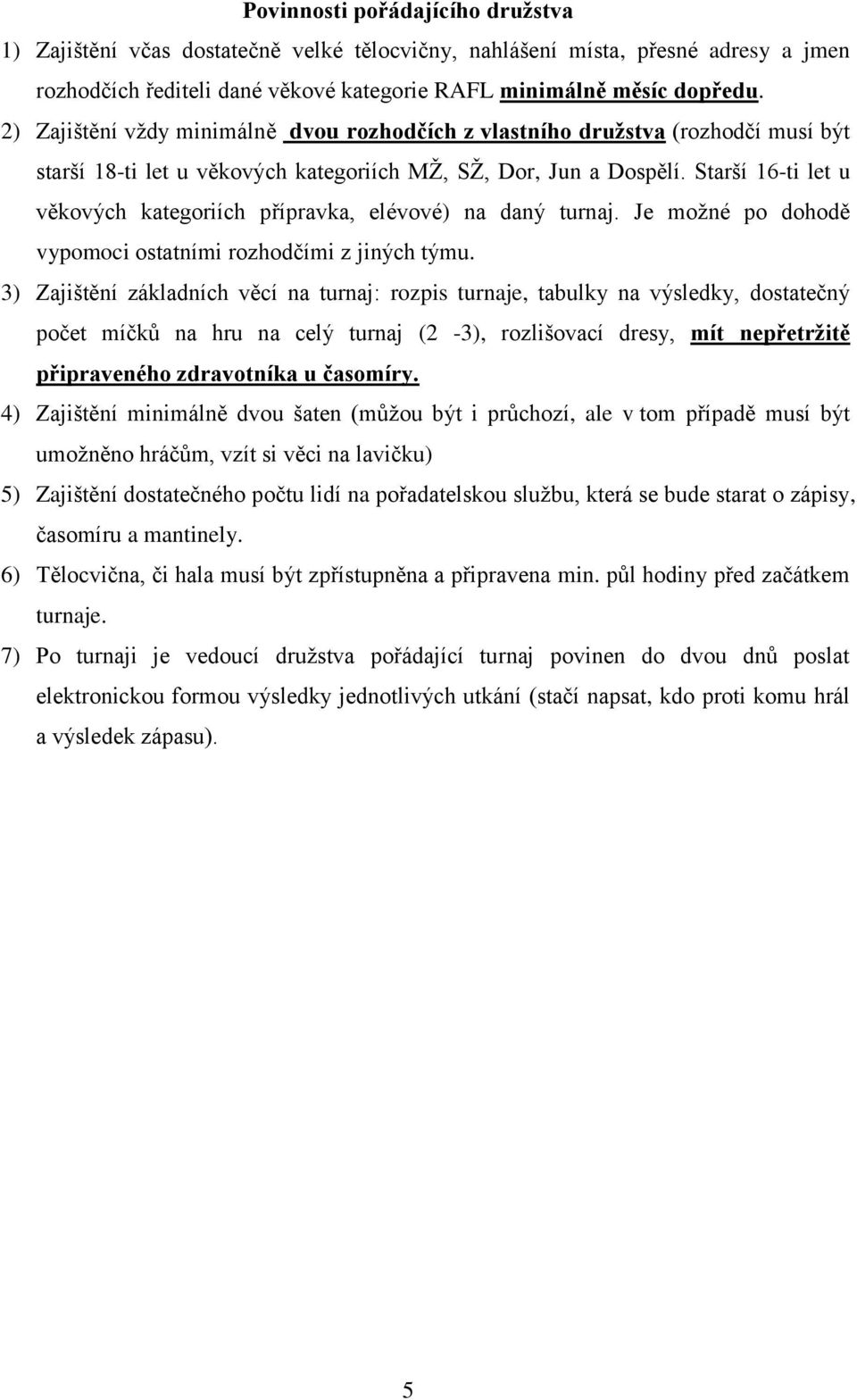 Povinnosti pořádajícího družstva

1) Zajištění včas dostatečně velké tělocvičny, nahlášení místa, přesné adresy a jmen rozhodčích řediteli dané věkové kategorie RAFL minimálně měsíc dopředu.

2) Zajištění vždy minimálně dvou rozhodčích z vlastního družstva (rozhodčí musí být starší 18-ti let u věkových kategoriích MŽ, SŽ, Dor, Jun a Dospělí. Starší 16-ti let u věkových kategoriích přípravka, elévové) na daný turnaj. Je možné po dohodě vypomoci ostatními rozhodčími z jiných týmu.

3) Zajištění základních věcí na turnaj: rozpis turnaje, tabulky na výsledky, dostatečný počet míčků na hru na celý turnaj (2 -3), rozlišovací dresy, mít nepřetržitě připraveného zdravotníka u časomíry.

4) Zajištění minimálně dvou šaten (můžou být i průchozí, ale v tom případě musí být umožněno hráčům, vzít si věci na lavičku)

5) Zajištění dostatečného počtu lidí na pořadatelskou službu, která se bude starat o zápisy, časomíru a mantinely.

6) Tělocvična, či hala musí být zpřístupněna a připravena min. půl hodiny před začátkem turnaje.

7) Po turnaji je vedoucí družstva pořádající turnaj povinen do dvou dnů poslat elektronickou formou výsledky jednotlivých utkání (stačí napsat, kdo proti komu hrál a výsledek zápasu).

5